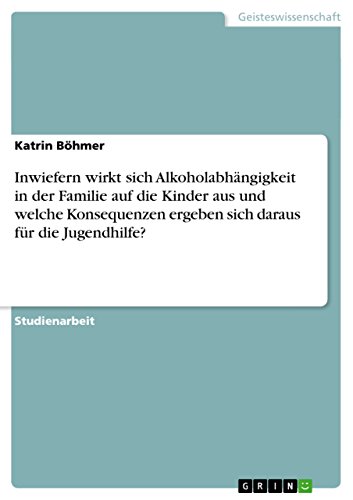 Geisteswissenschaft

Katrin Böhmer

Inwiefern wirkt sich Alkoholabhängigkeit in der Familie auf die Kinder aus und welche Konsequenzen ergeben sich daraus für die Jugendhilfe?

Studienarbeit

GRIN